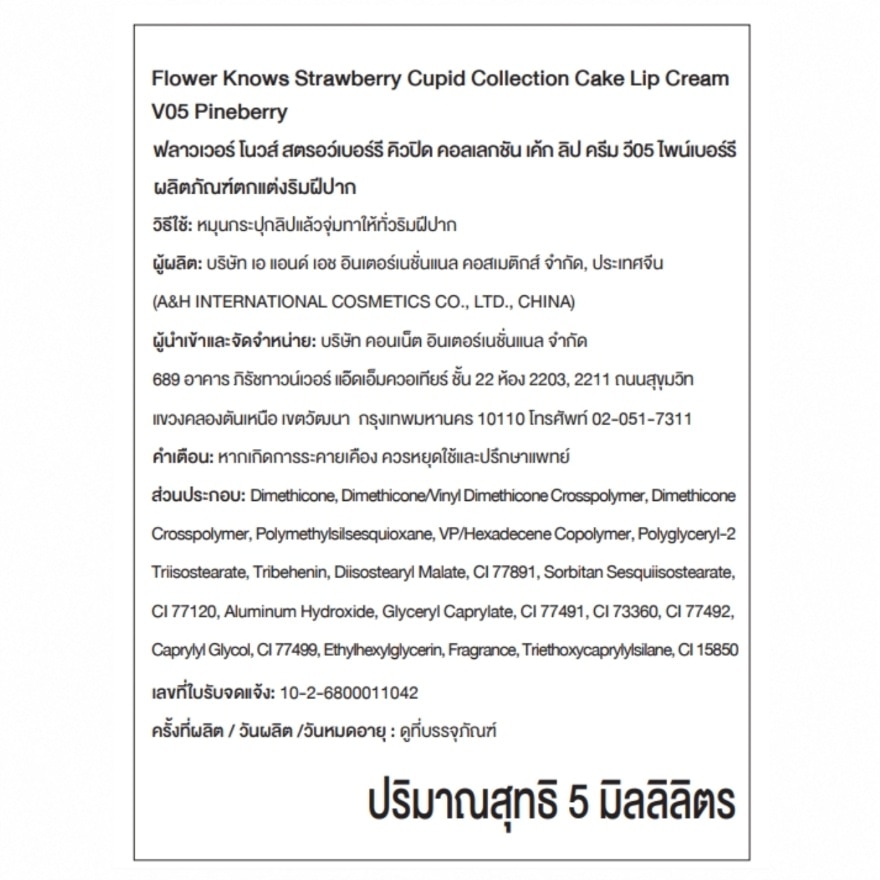 Flower Knows Strawberry Cupid Collection Cake Lip Cream V05 Pineberry

ฟลาวเวอร์ โนวส์ สตรอว์เบอร์รี คิวปิด คอลเลกชัน เค้ก ลิป ครีม วี05 ไพน์เบอร์รี

ผลิตภัณฑ์ตกแต่งริมฝีปาก

วิธีใช้: หมุนกระปุกลิปแล้วจุ่มทาให้ทั่วริมฝีปาก

ผู้ผลิต: บริษัท เอ แอนด์ เอช อินเตอร์เนชั่นแนล คอสเมติกส์ จำกัด, ประเทศจีน

(A&H INTERNATIONAL COSMETICS CO., LTD., CHINA)

ผู้นำเข้าและจัดจำหน่าย: บริษัท คอนเน็ต อินเตอร์เนชั่นแนล จำกัด

689 อาคาร ภิรัชทาวน์เวอร์ แอ็ดเอ็มควอเทียร์ ชั้น 22 ห้อง 2203, 2211 ถนนสุขุมวิท แขวงคลองตันเหนือ เขตวัฒนา กรุงเทพมหานคร 10110 โทรศัพท์ 02-051-7311

คำเตือน: หากเกิดการระคายเคือง ควรหยุดใช้และปรึกษาแพทย์

ส่วนประกอบ: Dimethicone, Dimethicone/Vinyl Dimethicone Crosspolymer, Dimethicone Crosspolymer, Polymethylsilsesquioxane, VP/Hexadecene Copolymer, Polyglyceryl-2 Triisostearate, Tribehenin, Diisostearyl Malate, CI 77891, Sorbitan Sesquiisostearate, CI 77120, Aluminum Hydroxide, Glyceryl Caprylate, CI 77491, CI 73360, CI 77492, Caprylyl Glycol, CI 77499, Ethylhexylglycerin, Fragrance, Triethoxycaprylylsilane, CI 15850

เลขที่ใบรับจดแจ้ง: 10-2-6800011042

ครั้งที่ผลิต / วันผลิต /วันหมดอายุ : ดูที่บรรจุภัณฑ์

ปริมาณสุทธิ 5 มิลลิลิตร